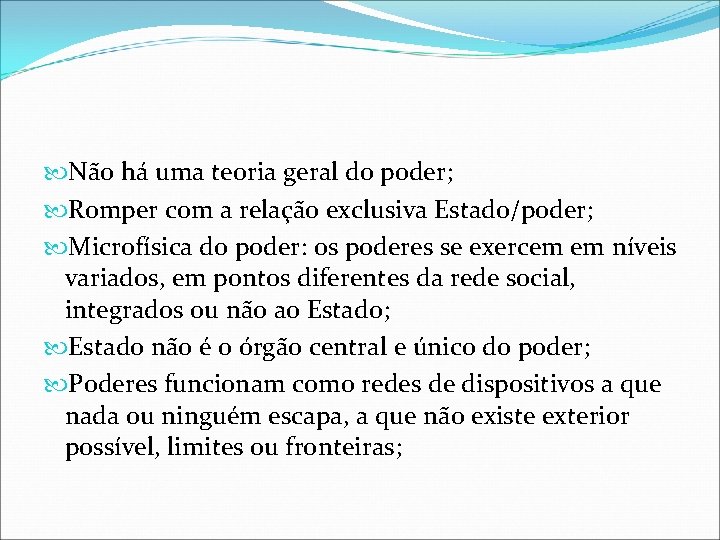 Não há uma teoria geral do poder;

Romper com a relação exclusiva Estado/poder;

Microfísica do poder: os poderes se exercem em níveis variados, em pontos diferentes da rede social, integrados ou não ao Estado;

Estado não é o órgão central e único do poder;

Poderes funcionam como redes de dispositivos a que nada ou ninguém escapa, a que não existe exterior possível, limites ou fronteiras;